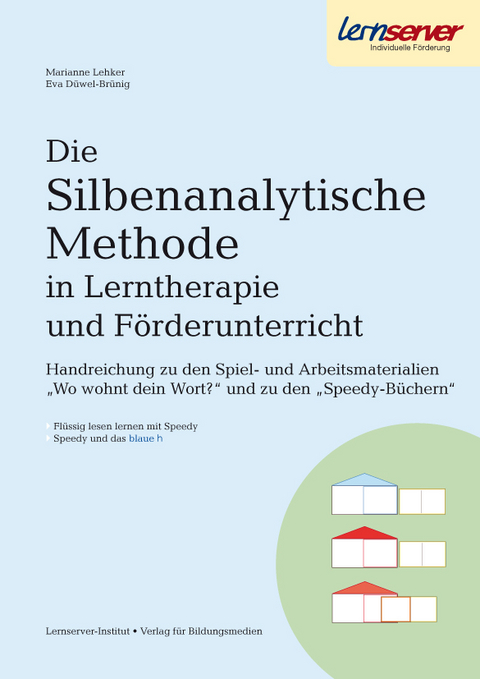 lernserver
Individuelle Förderung

Marianne Lehker
Eva Düwel-Brünig

Die
Silbenanalytische
Methode
in Lerntherapie
und Förderunterricht

Handreichung zu den Spiel- und Arbeitsmaterialien „Wo wohnt dein Wort?“ und zu den „Speedy-Büchern“

Flüssig lesen lernen mit Speedy
Speedy und das blaue h

Lernserver-Institut • Verlag für Bildungsmedien